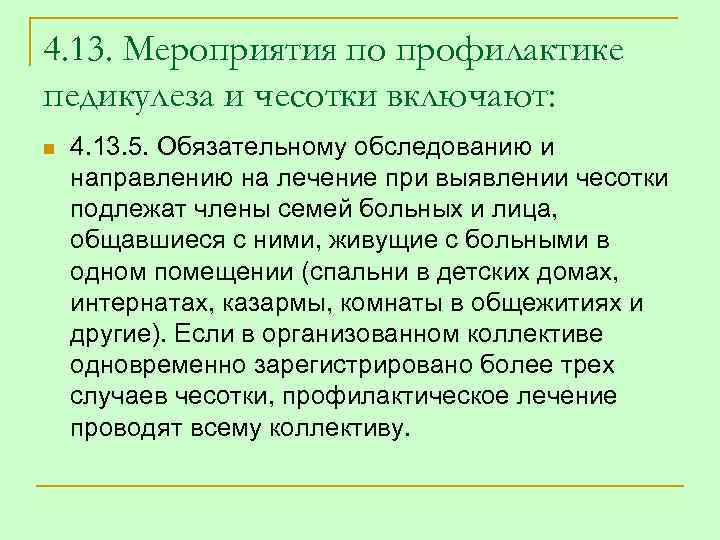 4.13. Мероприятия по профилактике педикулеза и чесотки включают:

4.13.5. Обязательному обследованию и направлению на лечение при выявлении чесотки подлежат члены семей больных и лица, общавшиеся с ними, живущие с больными в одном помещении (спальни в детских домах, интернатах, казармы, комнаты в общежитиях и другие). Если в организованном коллективе одновременно зарегистрировано более трех случаев чесотки, профилактическое лечение проводят всему коллективу.